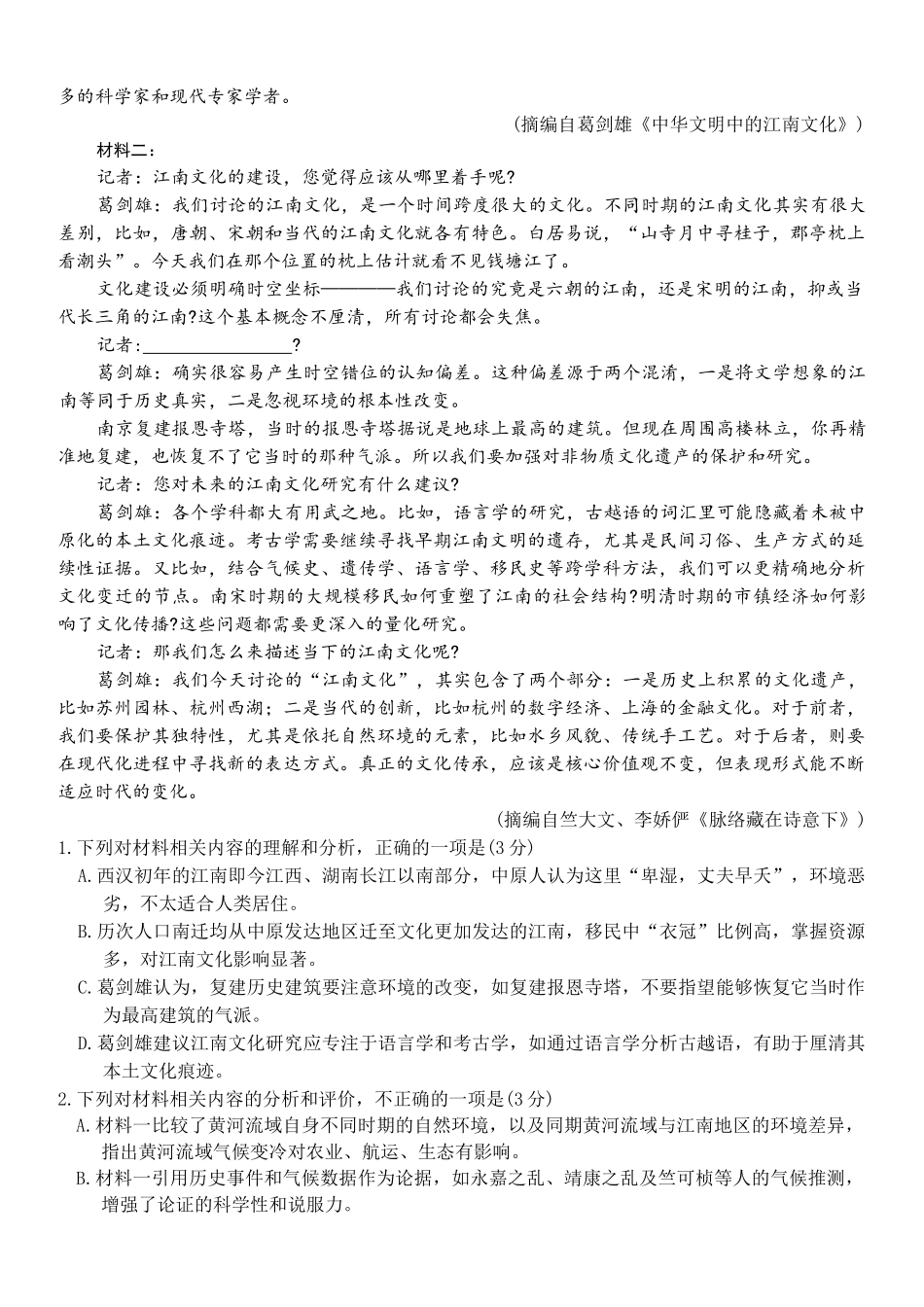 多的科学家和现代专家学者。

（摘编自葛剑雄《中华文明中的江南文化》）

材料二：

记者：江南文化的建设，您觉得应该从哪里着手呢?

葛剑雄：我们讨论的江南文化，是一个时间跨度很大的文化。不同时期的江南文化其实有很大差别，比如，唐朝、宋朝和当代的江南文化就各有特色。白居易说，“山寺月中寻桂子，郡亭枕上看潮头”。今天我们在那个位置的枕上估计就看不见钱塘江了。

文化建设必须明确时空坐标————我们讨论的究竟是六朝的江南，还是宋明的江南，抑或当代长三角的江南?这个基本概念不厘清，所有讨论都会失焦。

记者：________________?

葛剑雄：确实很容易产生时空错位的认知偏差。这种偏差源于两个混淆，一是将文学想象的江南等同于历史真实，二是忽视环境的根本性改变。

南京复建报恩寺塔，当时的报恩寺塔据说是地球上最高的建筑。但现在周围高楼林立，你再精准地复建，也恢复不了它当时的那种气派。所以我们要加强对非物质文化遗产的保护和研究。

记者：您对未来的江南文化研究有什么建议?

葛剑雄：各个学科都大有用武之地。比如，语言学的研究，古越语的词汇里可能隐藏着未被中原化的本土文化痕迹。考古学需要继续寻找早期江南文明的遗存，尤其是民间习俗、生产方式的延续性证据。又比如，结合气候史、遗传学、语言学、移民史等跨学科方法，我们可以更精确地分析文化变迁的节点。南宋时期的大规模移民如何重塑了江南的社会结构?明清时期的市镇经济如何影响了文化传播?这些问题都需要更深入的量化研究。

记者：那我们怎么来描述当下的江南文化呢?

葛剑雄：我们今天讨论的“江南文化”，其实包含了两个部分：一是历史上积累的文化遗产，比如苏州园林、杭州西湖；二是当代的创新，比如杭州的数字经济、上海的金融文化。对于前者，我们要保护其独特性，尤其是依托自然环境的元素，比如水乡风貌、传统手工艺。对于后者，则要在现代化进程中寻找新的表达方式。真正的文化传承，应该是核心价值观不变，但表现形式能不断适应时代的变化。

（摘编自竺大文、李娇俨《脉络藏在诗意下》）

1.下列对材料相关内容的理解和分析，正确的一项是(3分)

A.西汉初年的江南即今江西、湖南长江以南部分，中原人认为这里“卑湿，丈夫早夭”，环境恶劣，不太适合人类居住。

B.历次人口南迁均从中原发达地区迁至文化更加发达的江南，移民中“衣冠”比例高，掌握资源多，对江南文化影响显著。

C.葛剑雄认为，复建历史建筑要注意环境的改变，如复建报恩寺塔，不要指望能够恢复它当时作为最高建筑的气派。

D.葛剑雄建议江南文化研究应专注于语言学和考古学，如通过语言学分析古越语，有助于厘清其本土文化痕迹。

2.下列对材料相关内容的分析和评价，不正确的一项是(3分)

A.材料一比较了黄河流域自身不同时期的自然环境，以及同期黄河流域与江南地区的环境差异，指出黄河流域气候变冷对农业、航运、生态有影响。

B.材料一引用历史事件和气候数据作为论据，如永嘉之乱、靖康之乱及竺可桢等人的气候推测，增强了论证的科学性和说服力。